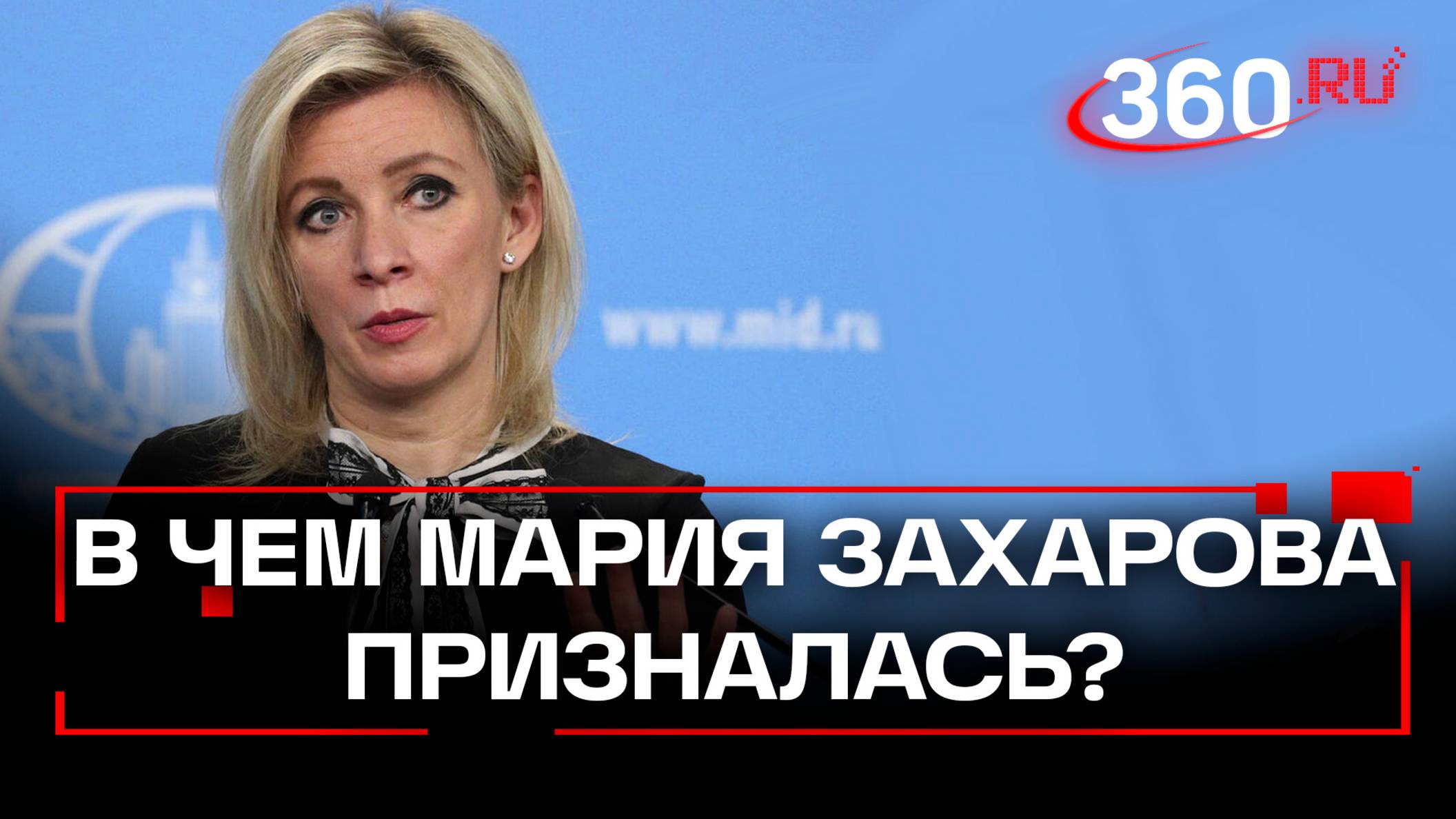 360.RU

www.mid.ru

В ЧЕМ МАРИЯ ЗАХАРОВА ПРИЗНАЛАСЬ?